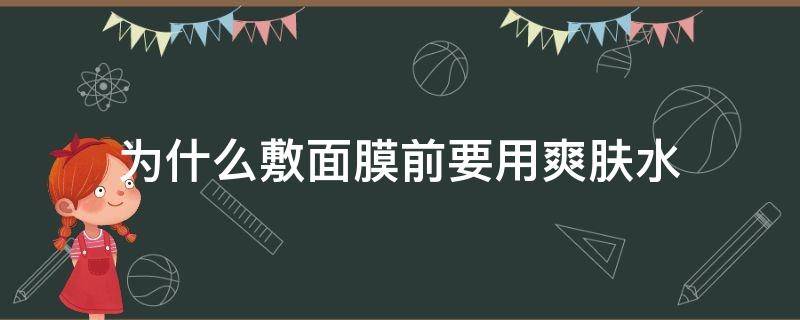 为什么敷面膜前要用爽肤水